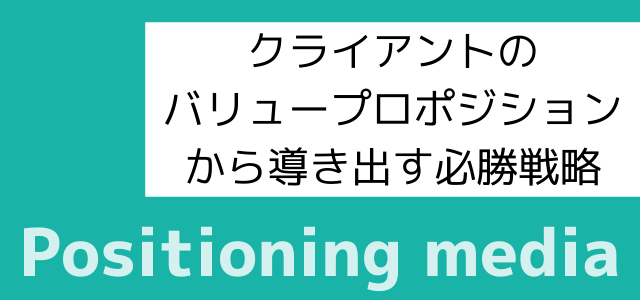 クライアントの
バリュープロポジション
から導き出す必勝戦略

Positioning media